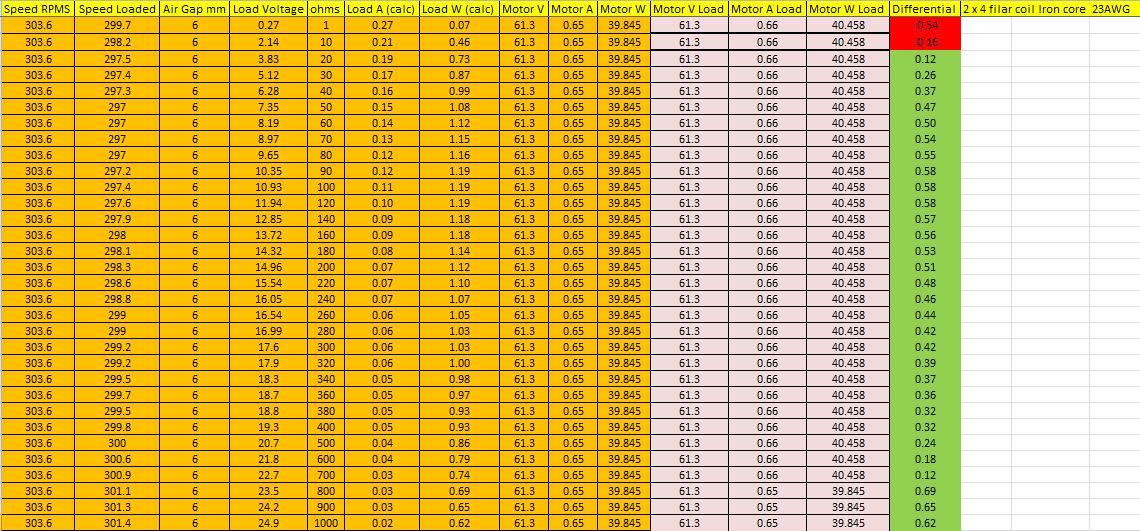 | Speed RPMS | Speed Loaded | Air Gap mm | Load Voltage | ohms | Load A (calc) | Load W (calc) | Motor V | Motor A | Motor W | Motor V Load | Motor A Load | Motor W Load | Differential | 2 x 4 filar coil Iron core | 23AWG |
|---|---|---|---|---|---|---|---|---|---|---|---|---|---|---|---|
| 303.6 | 299.7 | 6 | 0.27 | 1 | 0.27 | 0.07 | 61.3 | 0.65 | 39.845 | 61.3 | 0.66 | 40.458 | -0.54 | | |
| 303.6 | 298.2 | 6 | 2.14 | 10 | 0.21 | 0.46 | 61.3 | 0.65 | 39.845 | 61.3 | 0.66 | 40.458 | -0.16 | | |
| 303.6 | 297.5 | 6 | 3.83 | 20 | 0.19 | 0.73 | 61.3 | 0.65 | 39.845 | 61.3 | 0.66 | 40.458 | 0.12 | | |
| 303.6 | 297.4 | 6 | 5.12 | 30 | 0.17 | 0.87 | 61.3 | 0.65 | 39.845 | 61.3 | 0.66 | 40.458 | 0.26 | | |
| 303.6 | 297.3 | 6 | 6.28 | 40 | 0.16 | 0.99 | 61.3 | 0.65 | 39.845 | 61.3 | 0.66 | 40.458 | 0.37 | | |
| 303.6 | 297 | 6 | 7.35 | 50 | 0.15 | 1.08 | 61.3 | 0.65 | 39.845 | 61.3 | 0.66 | 40.458 | 0.47 | | |
| 303.6 | 297 | 6 | 8.19 | 60 | 0.14 | 1.12 | 61.3 | 0.65 | 39.845 | 61.3 | 0.66 | 40.458 | 0.50 | | |
| 303.6 | 297 | 6 | 8.97 | 70 | 0.13 | 1.15 | 61.3 | 0.65 | 39.845 | 61.3 | 0.66 | 40.458 | 0.54 | | |
| 303.6 | 297 | 6 | 9.65 | 80 | 0.12 | 1.16 | 61.3 | 0.65 | 39.845 | 61.3 | 0.66 | 40.458 | 0.55 | | |
| 303.6 | 297.2 | 6 | 10.35 | 90 | 0.12 | 1.19 | 61.3 | 0.65 | 39.845 | 61.3 | 0.66 | 40.458 | 0.58 | | |
| 303.6 | 297.4 | 6 | 10.93 | 100 | 0.11 | 1.19 | 61.3 | 0.65 | 39.845 | 61.3 | 0.66 | 40.458 | 0.58 | | |
| 303.6 | 297.6 | 6 | 11.94 | 120 | 0.10 | 1.19 | 61.3 | 0.65 | 39.845 | 61.3 | 0.66 | 40.458 | 0.58 | | |
| 303.6 | 297.9 | 6 | 12.85 | 140 | 0.09 | 1.18 | 61.3 | 0.65 | 39.845 | 61.3 | 0.66 | 40.458 | 0.57 | | |
| 303.6 | 298 | 6 | 13.72 | 160 | 0.09 | 1.18 | 61.3 | 0.65 | 39.845 | 61.3 | 0.66 | 40.458 | 0.56 | | |
| 303.6 | 298.1 | 6 | 14.32 | 180 | 0.08 | 1.14 | 61.3 | 0.65 | 39.845 | 61.3 | 0.66 | 40.458 | 0.53 | | |
| 303.6 | 298.3 | 6 | 14.96 | 200 | 0.07 | 1.12 | 61.3 | 0.65 | 39.845 | 61.3 | 0.66 | 40.458 | 0.51 | | |
| 303.6 | 298.6 | 6 | 15.54 | 220 | 0.07 | 1.10 | 61.3 | 0.65 | 39.845 | 61.3 | 0.66 | 40.458 | 0.48 | | |
| 303.6 | 298.8 | 6 | 16.05 | 240 | 0.07 | 1.07 | 61.3 | 0.65 | 39.845 | 61.3 | 0.66 | 40.458 | 0.46 | | |
| 303.6 | 299 | 6 | 16.54 | 260 | 0.06 | 1.05 | 61.3 | 0.65 | 39.845 | 61.3 | 0.66 | 40.458 | 0.44 | | |
| 303.6 | 299 | 6 | 16.99 | 280 | 0.06 | 1.03 | 61.3 | 0.65 | 39.845 | 61.3 | 0.66 | 40.458 | 0.42 | | |
| 303.6 | 299.2 | 6 | 17.6 | 300 | 0.06 | 1.03 | 61.3 | 0.65 | 39.845 | 61.3 | 0.66 | 40.458 | 0.42 | | |
| 303.6 | 299.2 | 6 | 17.9 | 320 | 0.06 | 1.00 | 61.3 | 0.65 | 39.845 | 61.3 | 0.66 | 40.458 | 0.39 | | |
| 303.6 | 299.5 | 6 | 18.3 | 340 | 0.05 | 0.98 | 61.3 | 0.65 | 39.845 | 61.3 | 0.66 | 40.458 | 0.37 | | |
| 303.6 | 299.7 | 6 | 18.7 | 360 | 0.05 | 0.97 | 61.3 | 0.65 | 39.845 | 61.3 | 0.66 | 40.458 | 0.36 | | |
| 303.6 | 299.5 | 6 | 18.8 | 380 | 0.05 | 0.93 | 61.3 | 0.65 | 39.845 | 61.3 | 0.66 | 40.458 | 0.32 | | |
| 303.6 | 299.8 | 6 | 19.3 | 400 | 0.05 | 0.93 | 61.3 | 0.65 | 39.845 | 61.3 | 0.66 | 40.458 | 0.32 | | |
| 303.6 | 300 | 6 | 20.7 | 500 | 0.04 | 0.86 | 61.3 | 0.65 | 39.845 | 61.3 | 0.66 | 40.458 | 0.24 | | |
| 303.6 | 300.6 | 6 | 21.8 | 600 | 0.04 | 0.79 | 61.3 | 0.65 | 39.845 | 61.3 | 0.66 | 40.458 | 0.18 | | |
| 303.6 | 300.9 | 6 | 22.7 | 700 | 0.03 | 0.74 | 61.3 | 0.65 | 39.845 | 61.3 | 0.66 | 40.458 | 0.12 | | |
| 303.6 | 301.1 | 6 | 23.5 | 800 | 0.03 | 0.69 | 61.3 | 0.65 | 39.845 | 61.3 | 0.65 | 39.845 | 0.69 | | |
| 303.6 | 301.3 | 6 | 24.2 | 900 | 0.03 | 0.65 | 61.3 | 0.65 | 39.845 | 61.3 | 0.65 | 39.845 | 0.65 | | |
| 303.6 | 301.4 | 6 | 24.9 | 1000 | 0.02 | 0.62 | 61.3 | 0.65 | 39.845 | 61.3 | 0.65 | 39.845 | 0.62 | | |